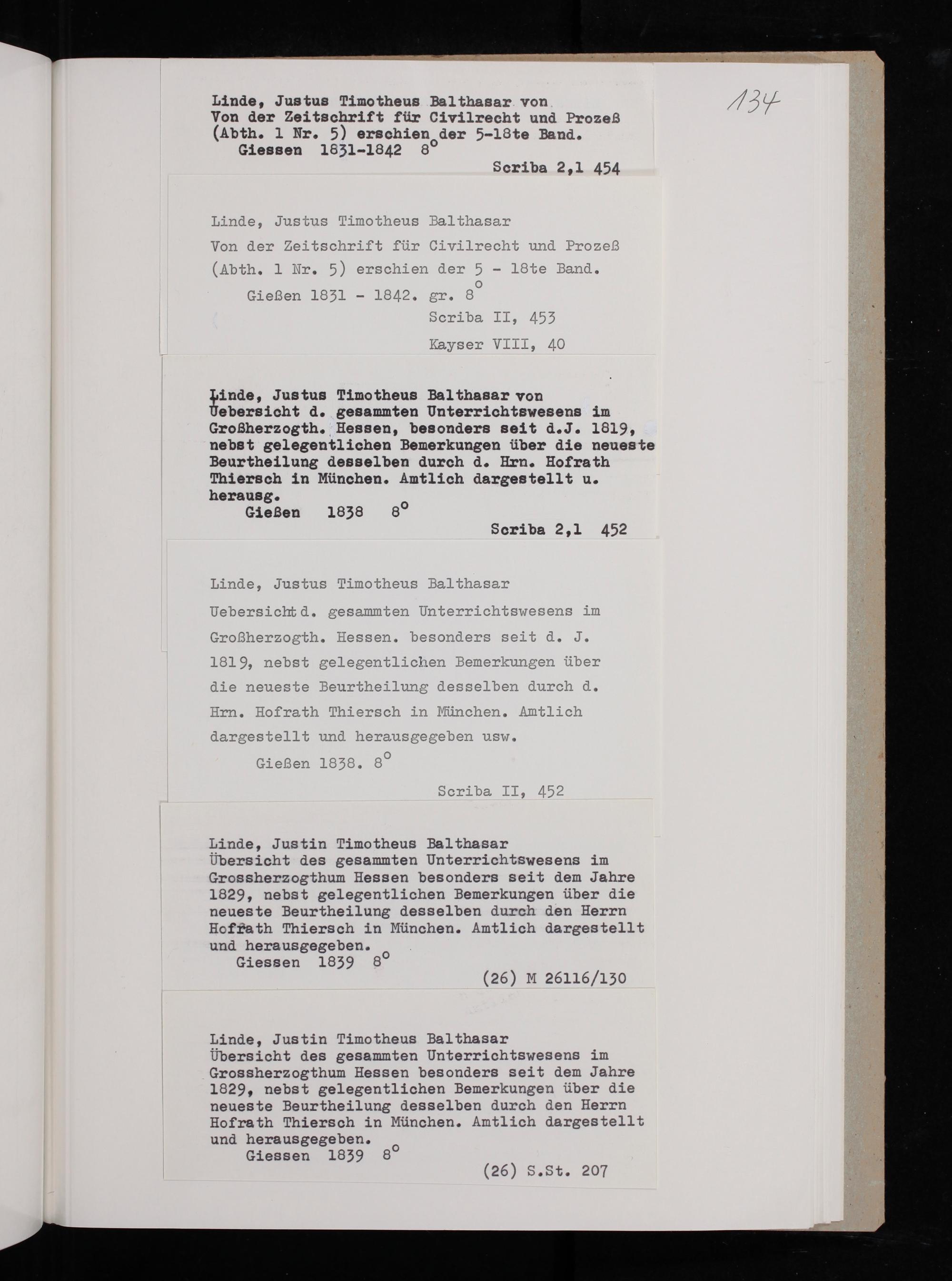 134

Linde, Justus Timotheus Balthasar von
Von der Zeitschrift für Civilrecht und Prozeß (Abth. 1 Nr. 5) erschien der 5-18te Band.
Giessen 1831-1842 8°
Scriba 2,1 454

Linde, Justus Timotheus Balthasar
Von der Zeitschrift für Civilrecht und Prozeß (Abth. 1 Nr. 5) erschien der 5 - 18te Band.
Gießen 1831 - 1842. gr. 8°
Scriba II, 453
Kayser VIII, 40

Linde, Justus Timotheus Balthasar von
Uebersicht d. gesammten Unterrichtswesens im Großherzogth. Hessen, besonders seit d.J. 1819, nebst gelegentlichen Bemerkungen über die neueste Beurtheilung desselben durch d. Hrn. Hofrath Thiersch in München. Amtlich dargestellt u. herausg.
Gießen 1838 8°
Scriba 2,1 452

Linde, Justus Timotheus Balthasar
Uebersicht d. gesammten Unterrichtswesens im Großherzogth. Hessen. besonders seit d. J. 1819, nebst gelegentlichen Bemerkungen über die neueste Beurtheilung desselben durch d. Hrn. Hofrath Thiersch in München. Amtlich dargestellt und herausgegeben usw.
Gießen 1838. 8°
Scriba II, 452

Linde, Justin Timotheus Balthasar
Übersicht des gesammten Unterrichtswesens im Grossherzogthum Hessen besonders seit dem Jahre 1829, nebst gelegentlichen Bemerkungen über die neueste Beurtheilung desselben durch den Herrn Hofrath Thiersch in München. Amtlich dargestellt und herausgegeben.
Giessen 1839 8°
(26) M 26116/130

Linde, Justin Timotheus Balthasar
Übersicht des gesammten Unterrichtswesens im Grossherzogthum Hessen besonders seit dem Jahre 1829, nebst gelegentlichen Bemerkungen über die neueste Beurtheilung desselben durch den Herrn Hofrath Thiersch in München. Amtlich dargestellt und herausgegeben.
Giessen 1839 8°
(26) S.St. 207